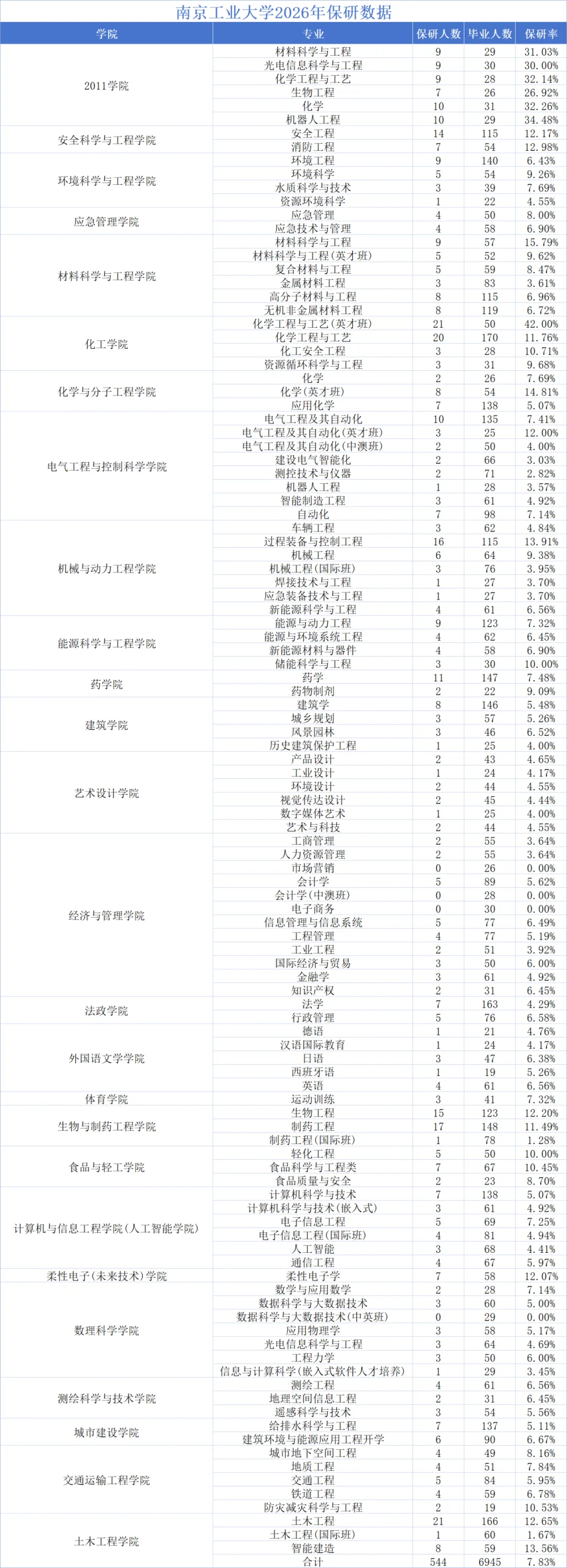 南京工业大学2026年保研数据

| 学院 | 专业 | 保研人数 | 毕业人数 | 保研率 |
|---|---|---|---|---|
| 2011学院 | 材料科学与工程 | 9 | 29 | 31.03% |
| | 光电信息科学与工程 | 9 | 30 | 30.00% |
| | 化学工程与工艺 | 9 | 28 | 32.14% |
| | 生物工程 | 7 | 26 | 26.92% |
| | 化学 | 10 | 31 | 32.26% |
| | 机器人工程 | 10 | 29 | 34.48% |
| 安全科学与工程学院 | 安全工程 | 14 | 115 | 12.17% |
| | 消防工程 | 7 | 54 | 12.98% |
| 环境科学与工程学院 | 环境工程 | 9 | 140 | 6.43% |
| | 环境科学 | 5 | 54 | 9.26% |
| | 水质科学与技术 | 3 | 39 | 7.69% |
| | 资源环境科学 | 1 | 22 | 4.55% |
| 应急管理学院 | 应急管理 | 4 | 50 | 8.00% |
| | 应急技术与管理 | 4 | 58 | 6.90% |
| 材料科学与工程学院 | 材料科学与工程 | 9 | 57 | 15.79% |
| | 材料科学与工程(英才班) | 5 | 52 | 9.62% |
| | 复合材料与工程 | 5 | 59 | 8.47% |
| | 金属材料工程 | 3 | 83 | 3.61% |
| | 高分子材料与工程 | 8 | 115 | 6.96% |
| | 无机非金属材料工程 | 8 | 119 | 6.72% |
| 化工学院 | 化学工程与工艺(英才班) | 21 | 50 | 42.00% |
| | 化学工程与工艺 | 20 | 170 | 11.76% |
| | 化工安全工程 | 3 | 28 | 10.71% |
| | 资源循环科学与工程 | 3 | 31 | 9.68% |
| 化学与分子工程学院 | 化学 | 2 | 26 | 7.69% |
| | 化学(英才班) | 8 | 54 | 14.81% |
| | 应用化学 | 7 | 138 | 5.07% |
| 电气工程与控制科学学院 | 电气工程及其自动化 | 10 | 135 | 7.41% |
| | 电气工程及其自动化(英才班) | 3 | 25 | 12.00% |
| | 电气工程及其自动化(中澳班) | 2 | 50 | 4.00% |
| | 建设电气智能化 | 2 | 66 | 3.03% |
| | 测控技术与仪器 | 2 | 71 | 2.82% |
| | 机器人工程 | 1 | 28 | 3.57% |
| | 智能制造工程 | 3 | 61 | 4.92% |
| | 自动化 | 7 | 98 | 7.14% |
| 机械与动力工程学院 | 车辆工程 | 3 | 62 | 4.84% |
| | 过程装备与控制工程 | 16 | 115 | 13.91% |
| | 机械工程 | 6 | 64 | 9.38% |
| | 机械工程(国际班) | 3 | 76 | 3.95% |
| | 焊接技术与工程 | 1 | 27 | 3.70% |
| | 应急装备技术与工程 | 1 | 27 | 3.70% |
| | 新能源科学与工程 | 4 | 61 | 6.56% |
| 能源科学与工程学院 | 能源与动力工程 | 9 | 123 | 7.32% |
| | 能源与环境系统工程 | 4 | 62 | 6.45% |
| | 新能源材料与器件 | 4 | 58 | 6.90% |
| | 储能科学与工程 | 3 | 30 | 10.00% |
| 药学院 | 药学 | 11 | 147 | 7.48% |
| | 药物制剂 | 2 | 22 | 9.09% |
| 建筑学院 | 建筑学 | 8 | 146 | 5.48% |
| | 城乡规划 | 3 | 57 | 5.26% |
| | 风景园林 | 3 | 46 | 6.52% |
| | 历史建筑保护工程 | 1 | 25 | 4.00% |
| 艺术设计学院 | 产品设计 | 2 | 43 | 4.65% |
| | 工业设计 | 1 | 24 | 4.17% |
| | 环境设计 | 2 | 44 | 4.55% |
| | 视觉传达设计 | 2 | 45 | 4.44% |
| | 数字媒体艺术 | 1 | 25 | 4.00% |
| | 艺术与科技 | 2 | 44 | 4.55% |
| 经济与管理学院 | 工商管理 | 2 | 55 | 3.64% |
| | 人力资源管理 | 2 | 55 | 3.64% |
| | 市场营销 | 0 | 26 | 0.00% |
| | 会计学 | 5 | 89 | 5.62% |
| | 会计学(中澳班) | 0 | 28 | 0.00% |
| | 电子商务 | 0 | 30 | 0.00% |
| | 信息管理与信息系统 | 5 | 77 | 6.49% |
| | 工程管理 | 4 | 77 | 5.19% |
| | 工业工程 | 2 | 51 | 3.92% |
| | 国际经济与贸易 | 3 | 50 | 6.00% |
| | 金融学 | 3 | 61 | 4.92% |
| | 知识产权 | 2 | 31 | 6.45% |
| 法政学院 | 法学 | 7 | 163 | 4.29% |
| | 行政管理 | 5 | 76 | 6.58% |
| 外国语文学学院 | 德语 | 1 | 21 | 4.76% |
| | 汉语国际教育 | 1 | 24 | 4.17% |
| | 日语 | 3 | 47 | 6.38% |
| | 西班牙语 | 1 | 19 | 5.26% |
| | 英语 | 4 | 61 | 6.56% |
| 体育学院 | 运动训练 | 3 | 41 | 7.32% |
| 生物与制药工程学院 | 生物工程 | 15 | 123 | 12.20% |
| | 制药工程 | 17 | 148 | 11.49% |
| | 制药工程(国际班) | 1 | 78 | 1.28% |
| 食品与轻工学院 | 轻化工程 | 5 | 50 | 10.00% |
| | 食品科学与工程类 | 7 | 67 | 10.45% |
| | 食品质量与安全 | 2 | 23 | 8.70% |
| 计算机与信息工程学院(人工智能学院) | 计算机科学与技术 | 7 | 138 | 5.07% |
| | 计算机科学与技术(嵌入式) | 3 | 61 | 4.92% |
| | 电子信息工程 | 5 | 69 | 7.25% |
| | 电子信息工程(国际班) | 4 | 81 | 4.94% |
| | 人工智能 | 3 | 68 | 4.41% |
| | 通信工程 | 4 | 67 | 5.97% |
| 柔性电子(未来技术)学院 | 柔性电子学 | 7 | 58 | 12.07% |
| 数理科学学院 | 数学与应用数学 | 2 | 28 | 7.14% |
| | 数据科学与大数据技术 | 3 | 60 | 5.00% |
| | 数据科学与大数据技术(中英班) | 0 | 29 | 0.00% |
| | 应用物理学 | 3 | 58 | 5.17% |
| | 光电信息科学与工程 | 3 | 64 | 4.69% |
| | 工程力学 | 3 | 50 | 6.00% |
| | 信息与计算科学(嵌入式软件人才培养) | 1 | 29 | 3.45% |
| 测绘科学与技术学院 | 测绘工程 | 4 | 61 | 6.56% |
| | 地理空间信息工程 | 2 | 31 | 6.45% |
| | 遥感科学与技术 | 3 | 54 | 5.56% |
| 城市建设学院 | 给排水科学与工程 | 7 | 137 | 5.11% |
| | 建筑环境与能源应用工程开学 | 6 | 90 | 6.67% |
| 交通运输工程学院 | 城市地下空间工程 | 4 | 49 | 8.16% |
| | 地质工程 | 4 | 51 | 7.84% |
| | 交通工程 | 5 | 84 | 5.95% |
| | 铁道工程 | 4 | 59 | 6.78% |
| | 防灾减灾科学与工程 | 2 | 19 | 10.53% |
| 土木工程学院 | 土木工程 | 21 | 166 | 12.65% |
| | 土木工程(国际班) | 1 | 60 | 1.67% |
| | 智能建造 | 8 | 59 | 13.56% |
| | 合计 | 544 | 6945 | 7.83% |